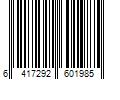 6 417292 601985